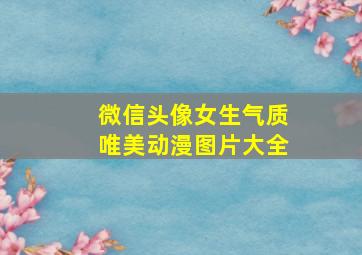 微信头像女生气质
唯美动漫图片大全